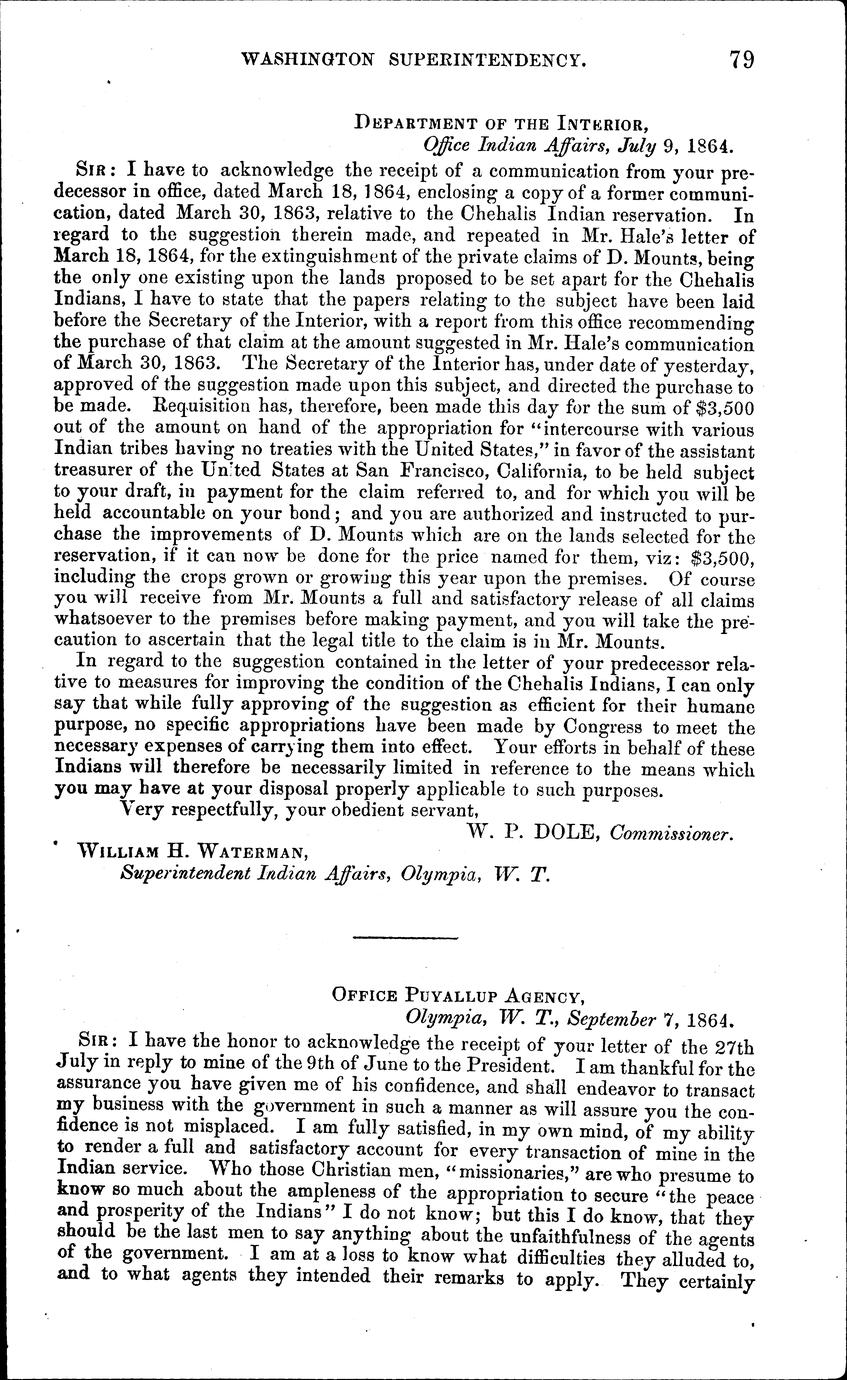 WASHINGTON SUPERINTENDENCY. 79

DEPARTMENT OF THE INTERIOR,
Office Indian Affairs, July 9, 1864.

SIR: I have to acknowledge the receipt of a communication from your predecessor in office, dated March 18, 1864, enclosing a copy of a former communication, dated March 30, 1863, relative to the Chehalis Indian reservation. In regard to the suggestion therein made, and repeated in Mr. Hale's letter of March 18, 1864, for the extinguishment of the private claims of D. Mounts, being the only one existing upon the lands proposed to be set apart for the Chehalis Indians, I have to state that the papers relating to the subject have been laid before the Secretary of the Interior, with a report from this office recommending the purchase of that claim at the amount suggested in Mr. Hale's communication of March 30, 1863. The Secretary of the Interior has, under date of yesterday, approved of the suggestion made upon this subject, and directed the purchase to be made. Requisition has, therefore, been made this day for the sum of $3,500 out of the amount on hand of the appropriation for "intercourse with various Indian tribes having no treaties with the United States," in favor of the assistant treasurer of the United States at San Francisco, California, to be held subject to your draft, in payment for the claim referred to, and for which you will be held accountable on your bond; and you are authorized and instructed to purchase the improvements of D. Mounts which are on the lands selected for the reservation, if it can now be done for the price named for them, viz: $3,500, including the crops grown or growing this year upon the premises. Of course you will receive from Mr. Mounts a full and satisfactory release of all claims whatsoever to the premises before making payment, and you will take the precaution to ascertain that the legal title to the claim is in Mr. Mounts.

In regard to the suggestion contained in the letter of your predecessor relative to measures for improving the condition of the Chehalis Indians, I can only say that while fully approving of the suggestion as efficient for their humane purpose, no specific appropriations have been made by Congress to meet the necessary expenses of carrying them into effect. Your efforts in behalf of these Indians will therefore be necessarily limited in reference to the means which you may have at your disposal properly applicable to such purposes.

Very respectfully, your obedient servant,
W. P. DOLE, Commissioner.

WILLIAM H. WATERMAN,
Superintendent Indian Affairs, Olympia, W. T.

OFFICE PUYALLUP AGENCY,
Olympia, W. T., September 7, 1864.

SIR: I have the honor to acknowledge the receipt of your letter of the 27th July in reply to mine of the 9th of June to the President. I am thankful for the assurance you have given me of his confidence, and shall endeavor to transact my business with the government in such a manner as will assure you the confidence is not misplaced. I am fully satisfied, in my own mind, of my ability to render a full and satisfactory account for every transaction of mine in the Indian service. Who those Christian men, "missionaries," are who presume to know so much about the ampleness of the appropriation to secure "the peace and prosperity of the Indians" I do not know; but this I do know, that they should be the last men to say anything about the unfaithfulness of the agents of the government. I am at a loss to know what difficulties they alluded to, and to what agents they intended their remarks to apply. They certainly